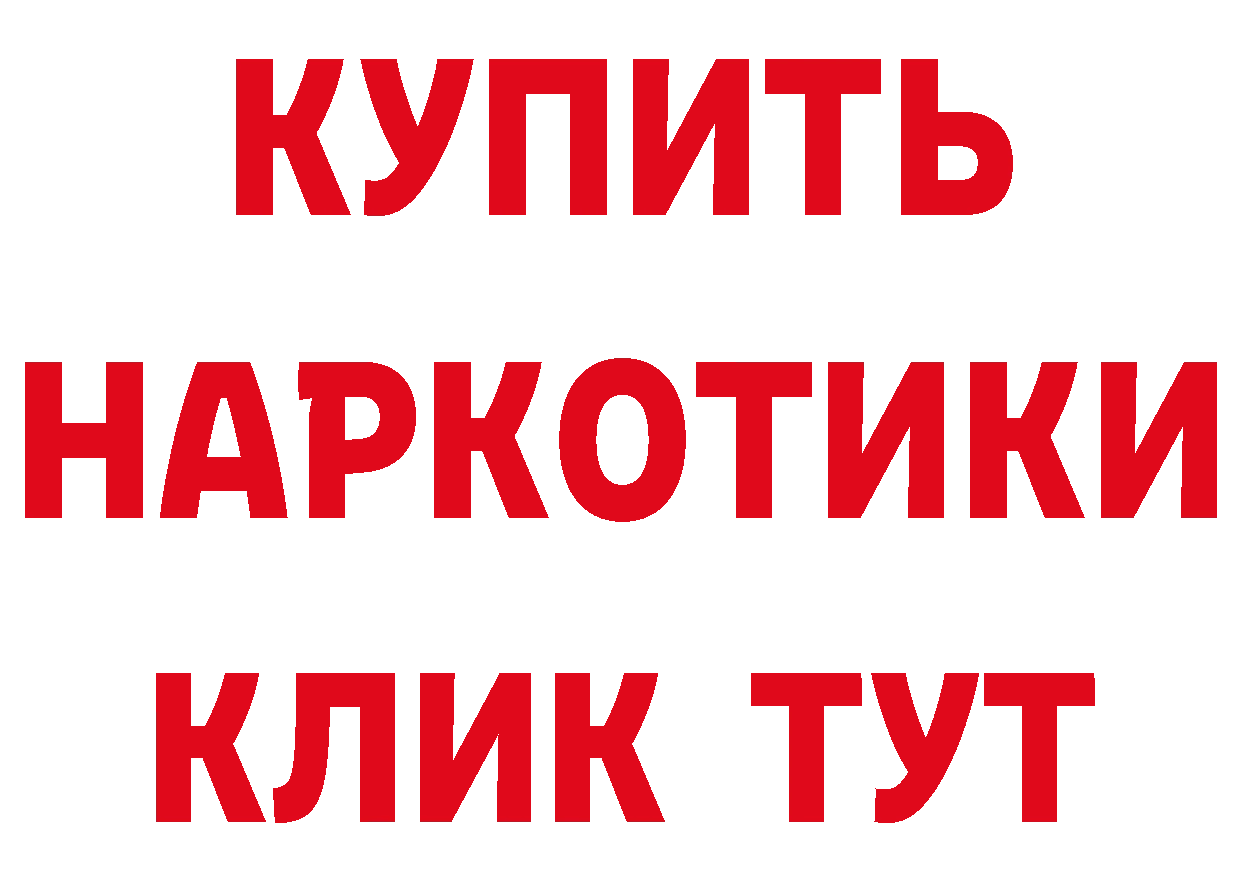 КУПИТЬ НАРКОТИКИ КЛИК ТУТ